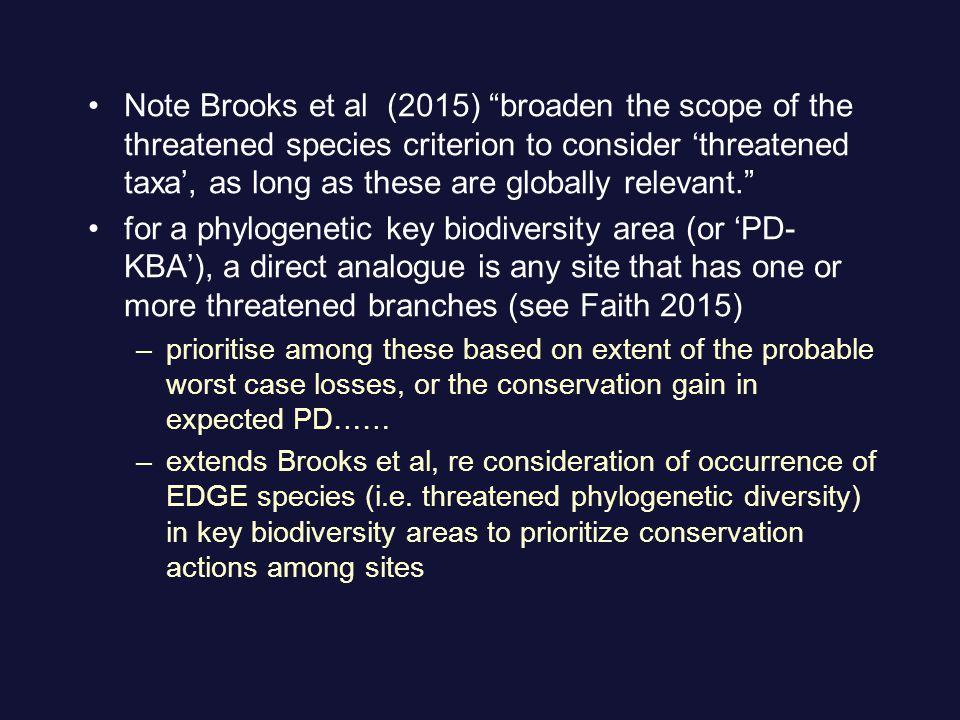 • Note Brooks et al  (2015) “broaden the scope of the threatened species criterion to consider ‘threatened taxa’, as long as these are globally relevant.”

• for a phylogenetic key biodiversity area (or ‘PD-KBA’), a direct analogue is any site that has one or more threatened branches (see Faith 2015)

– prioritise among these based on extent of the probable worst case losses, or the conservation gain in expected PD……

– extends Brooks et al, re consideration of occurrence of EDGE species (i.e. threatened phylogenetic diversity) in key biodiversity areas to prioritize conservation actions among sites